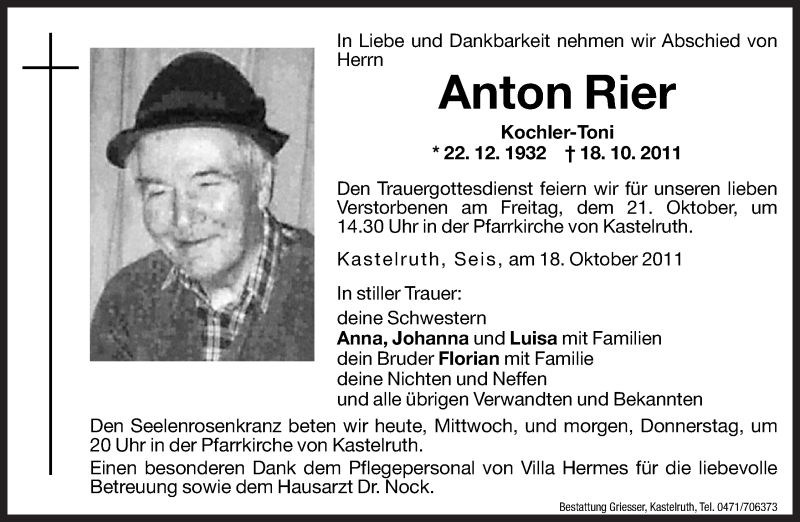 In Liebe und Dankbarkeit nehmen wir Abschied von Herrn

Anton Rier

Kochler-Toni

* 22. 12. 1932 † 18. 10. 2011

Den Trauergottesdienst feiern wir für unseren lieben Verstorbenen am Freitag, dem 21. Oktober, um 14.30 Uhr in der Pfarrkirche von Kastelruth.

Kastelruth, Seis, am 18. Oktober 2011

In stiller Trauer:

deine Schwestern
Anna, Johanna und Luisa mit Familien
dein Bruder Florian mit Familie
deine Nichten und Neffen
und alle übrigen Verwandten und Bekannten

Den Seelenrosenkranz beten wir heute, Mittwoch, und morgen, Donnerstag, um 20 Uhr in der Pfarrkirche von Kastelruth.

Einen besonderen Dank dem Pflegepersonal von Villa Hermes für die liebevolle Betreuung sowie dem Hausarzt Dr. Nock.

Bestattung Griesser, Kastelruth, Tel. 0471/706373